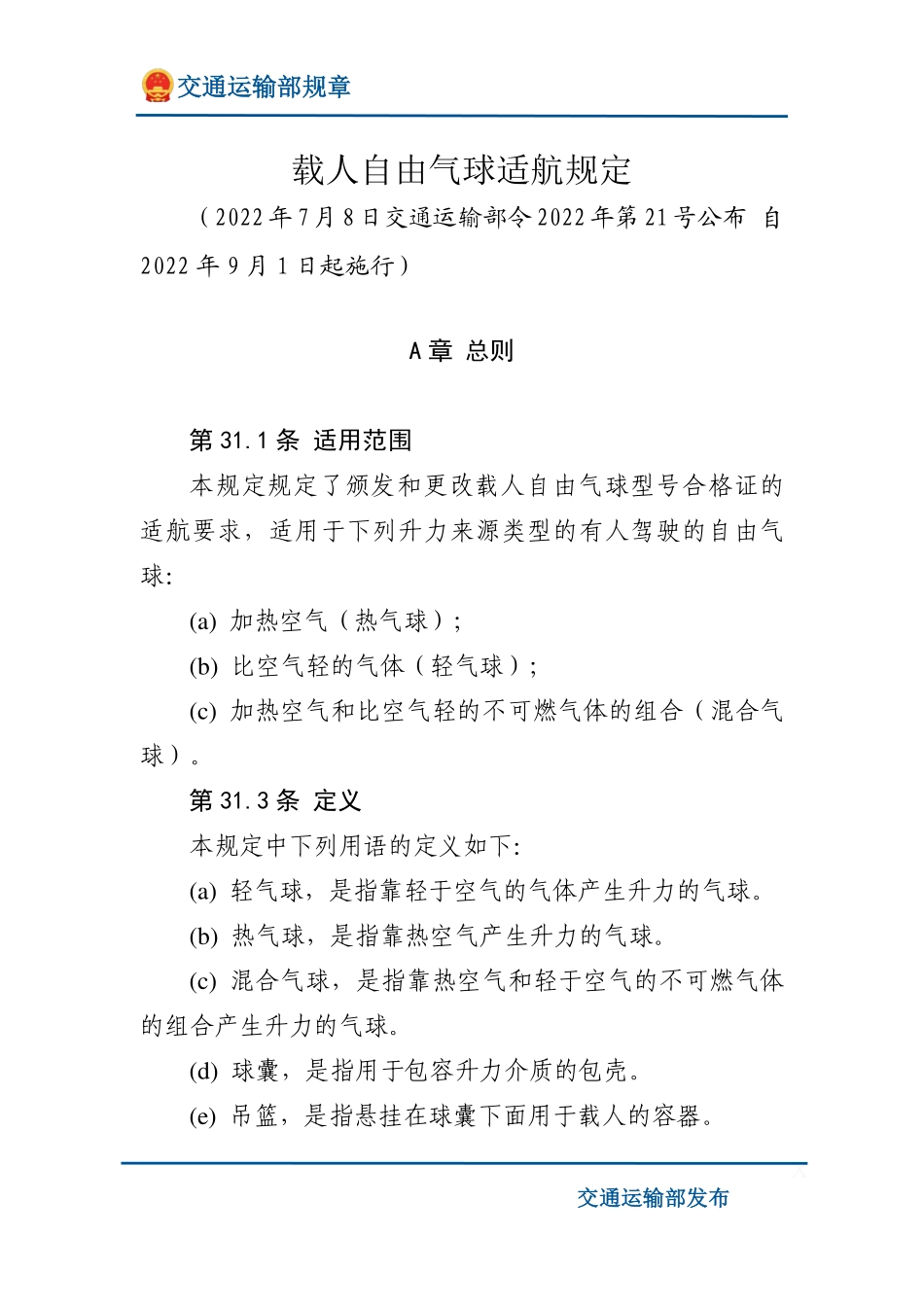 交通运输部规章

载人自由气球适航规定

（2022年7月8日交通运输部令2022年第21号公布 自2022年9月1日起施行）

A章 总则

第31.1条 适用范围

本规定规定了颁发和更改载人自由气球型号合格证的适航要求，适用于下列升力来源类型的有人驾驶的自由气球:

(a) 加热空气（热气球）;

(b) 比空气轻的气体（轻气球）;

(c) 加热空气和比空气轻的不可燃气体的组合（混合气球）。

第31.3条 定义

本规定中下列用语的定义如下:

(a) 轻气球，是指靠轻于空气的气体产生升力的气球。

(b) 热气球，是指靠热空气产生升力的气球。

(c) 混合气球，是指靠热空气和轻于空气的不可燃气体的组合产生升力的气球。

(d) 球囊，是指用于包容升力介质的包壳。

(e) 吊篮，是指悬挂在球囊下面用于载人的容器。

交通运输部发布